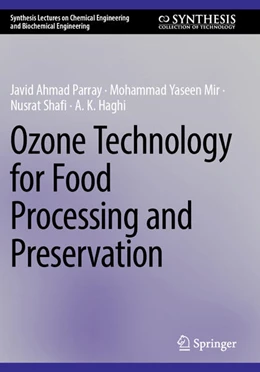 Synthesis Lectures on Chemical Engineering and Biochemical Engineering

SYNTHESIS
COLLECTION OF TECHNOLOGY

Javid Ahmad Parray · Mohammad Yaseen Mir · Nusrat Shafi · A. K. Haghi

Ozone Technology for Food Processing and Preservation

Springer